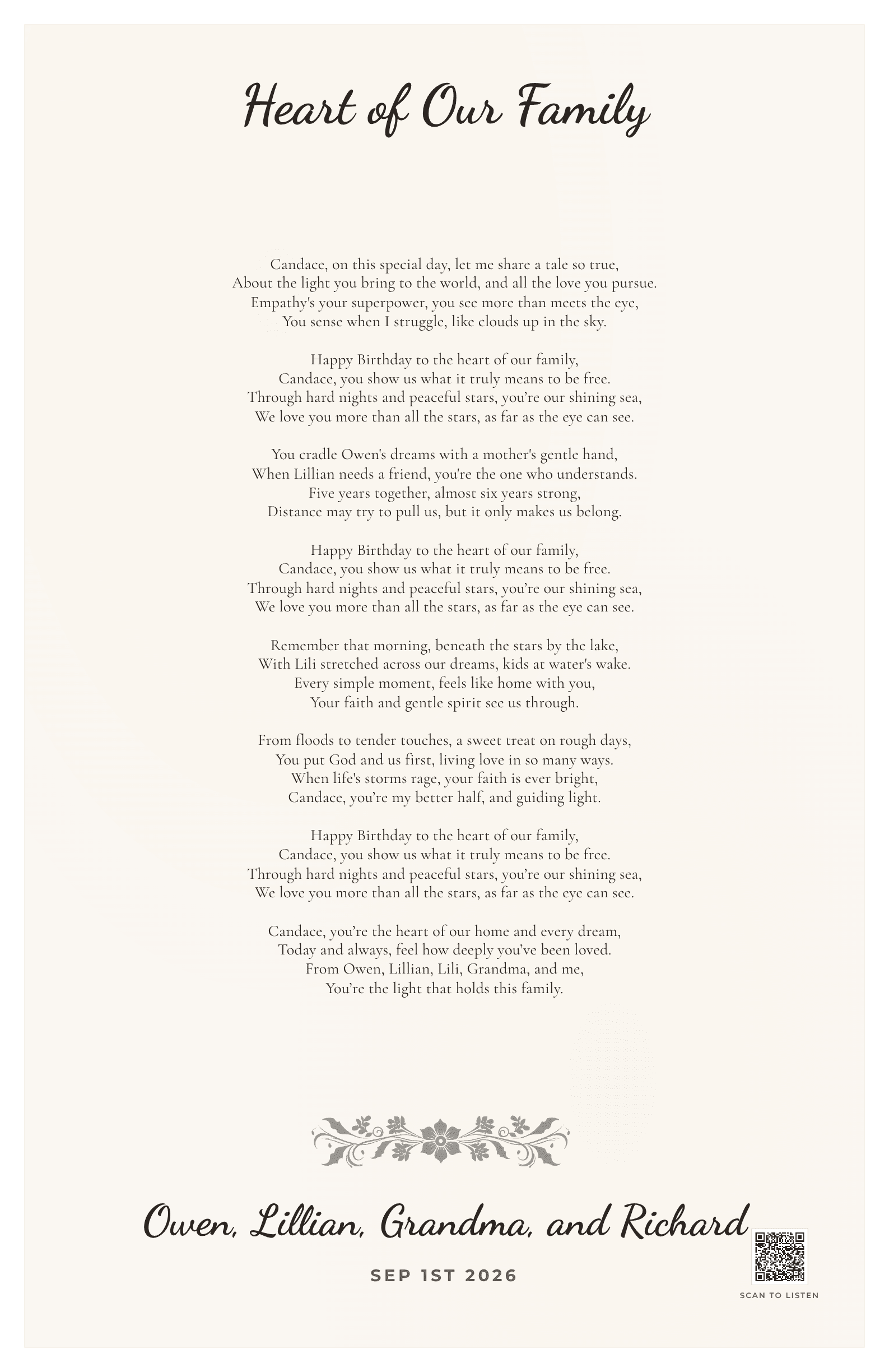 Heart of Our Family

Candace, on this special day, let me share a tale so true,
About the light you bring to the world, and all the love you pursue.
Empathy's your superpower, you see more than meets the eye,
You sense when I struggle, like clouds up in the sky.

Happy Birthday to the heart of our family,
Candace, you show us what it truly means to be free.
Through hard nights and peaceful stars, you're our shining sea,
We love you more than all the stars, as far as the eye can see.

You cradle Owen's dreams with a mother's gentle hand,
When Lillian needs a friend, you're the one who understands.
Five years together, almost six years strong,
Distance may try to pull us, but it only makes us belong.

Happy Birthday to the heart of our family,
Candace, you show us what it truly means to be free.
Through hard nights and peaceful stars, you're our shining sea,
We love you more than all the stars, as far as the eye can see.

Remember that morning, beneath the stars by the lake,
With Lili stretched across our dreams, kids at water's wake.
Every simple moment, feels like home with you,
Your faith and gentle spirit see us through.

From floods to tender touches, a sweet treat on rough days,
You put God and us first, living love in so many ways.
When life's storms rage, your faith is ever bright,
Candace, you're my better half, and guiding light.

Happy Birthday to the heart of our family,
Candace, you show us what it truly means to be free.
Through hard nights and peaceful stars, you're our shining sea,
We love you more than all the stars, as far as the eye can see.

Candace, you're the heart of our home and every dream,
Today and always, feel how deeply you've been loved.
From Owen, Lillian, Lili, Grandma, and me,
You're the light that holds this family.

Owen, Lillian, Grandma, and Richard

SEP 1ST 2026

SCAN TO LISTEN